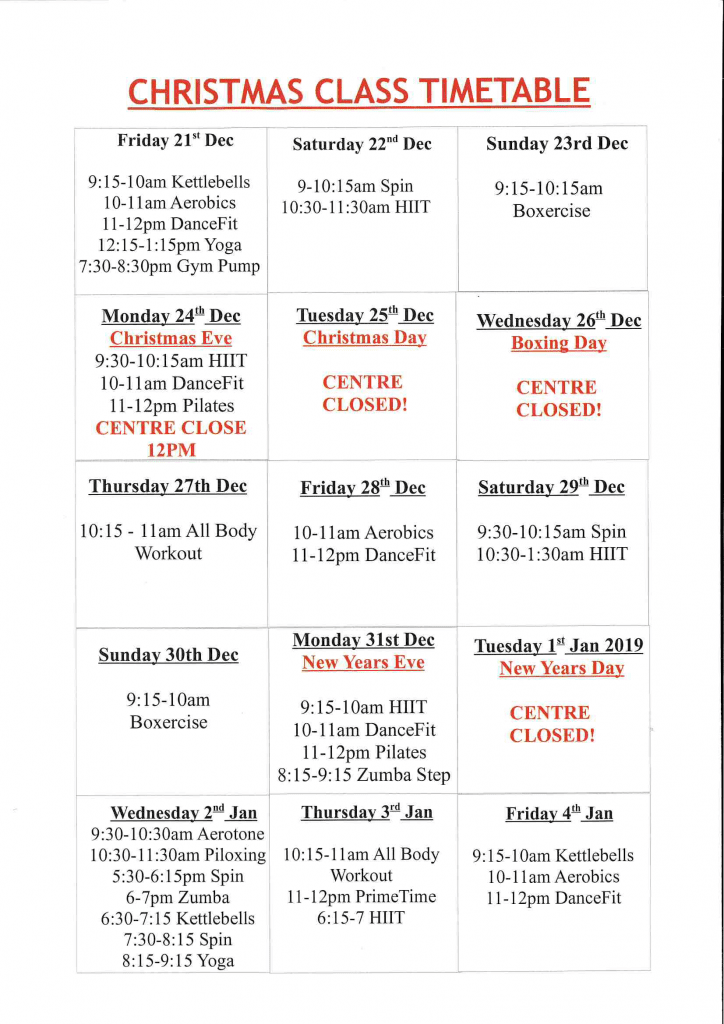 CHRISTMAS CLASS TIMETABLE

| Friday 21$^{st}$ Dec<br><br>9:15-10am Kettlebells<br>10-11am Aerobics<br>11-12pm DanceFit<br>12:15-1:15pm Yoga<br>7:30-8:30pm Gym Pump | Saturday 22$^{nd}$ Dec<br><br>9-10:15am Spin<br>10:30-11:30am HIIT | Sunday 23rd Dec<br><br>9:15-10:15am<br>Boxercise |
|---|---|---|
| Monday 24$^{th}$ Dec<br>Christmas Eve<br>9:30-10:15am HIIT<br>10-11am DanceFit<br>11-12pm Pilates<br>CENTRE CLOSE 12PM | Tuesday 25$^{th}$ Dec<br>Christmas Day<br><br>CENTRE CLOSED! | Wednesday 26$^{th}$ Dec<br>Boxing Day<br><br>CENTRE CLOSED! |
| Thursday 27th Dec<br><br>10:15 - 11am All Body Workout | Friday 28$^{th}$ Dec<br><br>10-11am Aerobics<br>11-12pm DanceFit | Saturday 29$^{th}$ Dec<br><br>9:30-10:15am Spin<br>10:30-1:30am HIIT |
| Sunday 30th Dec<br><br>9:15-10am<br>Boxercise | Monday 31st Dec<br>New Years Eve<br><br>9:15-10am HIIT<br>10-11am DanceFit<br>11-12pm Pilates<br>8:15-9:15 Zumba Step | Tuesday 1$^{st}$ Jan 2019<br>New Years Day<br><br>CENTRE CLOSED! |
| Wednesday 2$^{nd}$ Jan<br>9:30-10:30am Aerotone<br>10:30-11:30am Piloxing<br>5:30-6:15pm Spin<br>6-7pm Zumba<br>6:30-7:15 Kettlebells<br>7:30-8:15 Spin<br>8:15-9:15 Yoga | Thursday 3$^{rd}$ Jan<br><br>10:15-11am All Body Workout<br>11-12pm PrimeTime<br>6:15-7 HIIT | Friday 4$^{th}$ Jan<br><br>9:15-10am Kettlebells<br>10-11am Aerobics<br>11-12pm DanceFit |